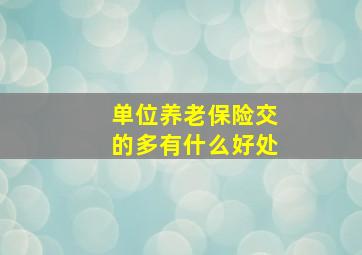 单位养老保险交的多有什么好处